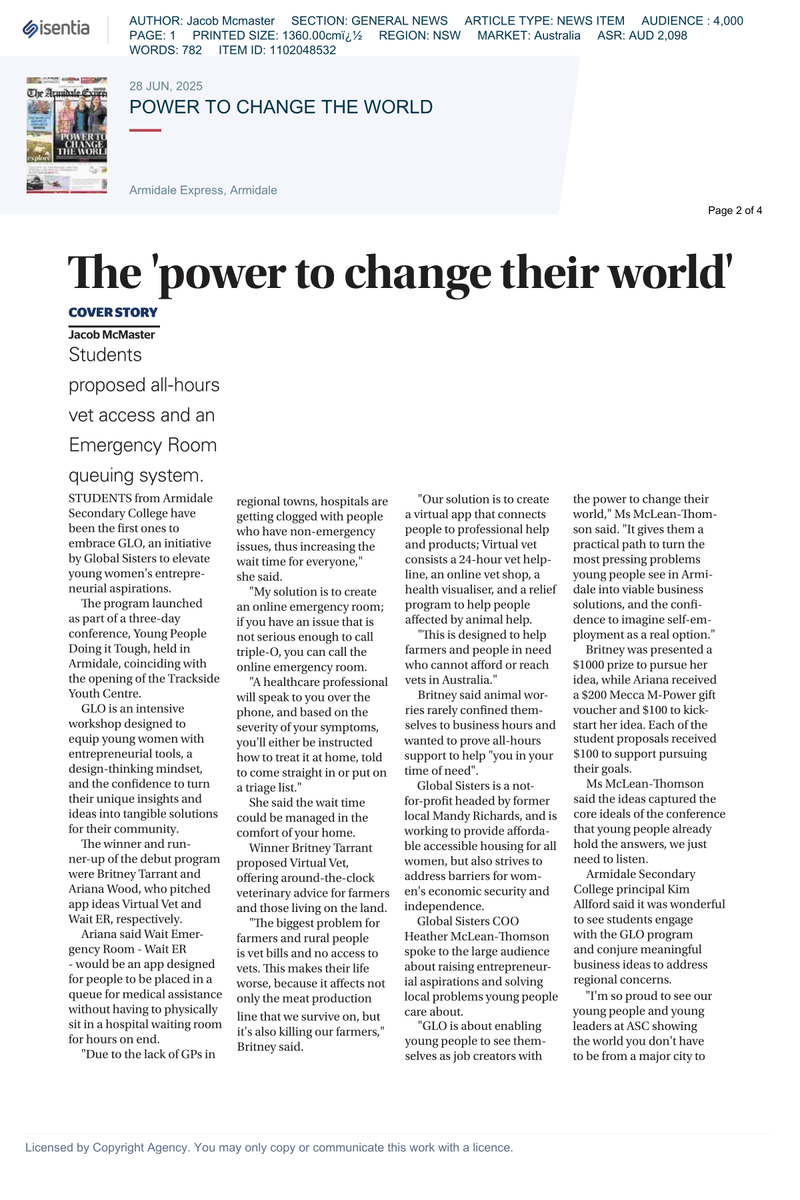 isentia

AUTHOR: Jacob Mcmaster SECTION: GENERAL NEWS ARTICLE TYPE: NEWS ITEM AUDIENCE : 4,000 PAGE: 1 PRINTED SIZE: 1360.00cmï¿½ REGION: NSW MARKET: Australia ASR: AUD 2,098 WORDS: 782 ITEM ID: 1102048532

28 JUN, 2025

POWER TO CHANGE THE WORLD

Armidale Express, Armidale

Page 2 of 4

The 'power to change their world'

COVER STORY

Jacob McMaster

Students proposed all-hours vet access and an Emergency Room queuing system.

STUDENTS from Armidale Secondary College have been the first ones to embrace GLO, an initiative by Global Sisters to elevate young women's entrepreneurial aspirations.

The program launched as part of a three-day conference, Young People Doing it Tough, held in Armidale, coinciding with the opening of the Trackside Youth Centre.

GLO is an intensive workshop designed to equip young women with entrepreneurial tools, a design-thinking mindset, and the confidence to turn their unique insights and ideas into tangible solutions for their community.

The winner and runner-up of the debut program were Britney Tarrant and Ariana Wood, who pitched app ideas Virtual Vet and Wait ER, respectively.

Ariana said Wait Emergency Room - Wait ER - would be an app designed for people to be placed in a queue for medical assistance without having to physically sit in a hospital waiting room for hours on end.

"Due to the lack of GPs in regional towns, hospitals are getting clogged with people who have non-emergency issues, thus increasing the wait time for everyone," she said.

"My solution is to create an online emergency room; if you have an issue that is not serious enough to call triple-O, you can call the online emergency room.

"A healthcare professional will speak to you over the phone, and based on the severity of your symptoms, you'll either be instructed how to treat it at home, told to come straight in or put on a triage list."

She said the wait time could be managed in the comfort of your home.

Winner Britney Tarrant proposed Virtual Vet, offering around-the-clock veterinary advice for farmers and those living on the land.

"The biggest problem for farmers and rural people is vet bills and no access to vets. This makes their life worse, because it affects not only the meat production line that we survive on, but it's also killing our farmers," Britney said.

"Our solution is to create a virtual app that connects people to professional help and products; Virtual vet consists a 24-hour vet helpline, an online vet shop, a health visualiser, and a relief program to help people affected by animal help.

"This is designed to help farmers and people in need who cannot afford or reach vets in Australia."

Britney said animal worries rarely confined themselves to business hours and wanted to prove all-hours support to help "you in your time of need".

Global Sisters is a not-for-profit headed by former local Mandy Richards, and is working to provide affordable accessible housing for all women, but also strives to address barriers for women's economic security and independence.

Global Sisters COO Heather McLean-Thomson spoke to the large audience about raising entrepreneurial aspirations and solving local problems young people care about.

"GLO is about enabling young people to see themselves as job creators with the power to change their world," Ms McLean-Thomson said. "It gives them a practical path to turn the most pressing problems young people see in Armidale into viable business solutions, and the confidence to imagine self-employment as a real option."

Britney was presented a $1000 prize to pursue her idea, while Ariana received a $200 Mecca M-Power gift voucher and $100 to kick-start her idea. Each of the student proposals received $100 to support pursuing their goals.

Ms McLean-Thomson said the ideas captured the core ideals of the conference that young people already hold the answers, we just need to listen.

Armidale Secondary College principal Kim Allford said it was wonderful to see students engage with the GLO program and conjure meaningful business ideas to address regional concerns.

"I'm so proud to see our young people and young leaders at ASC showing the world you don't have to be from a major city to

Licensed by Copyright Agency. You may only copy or communicate this work with a licence.